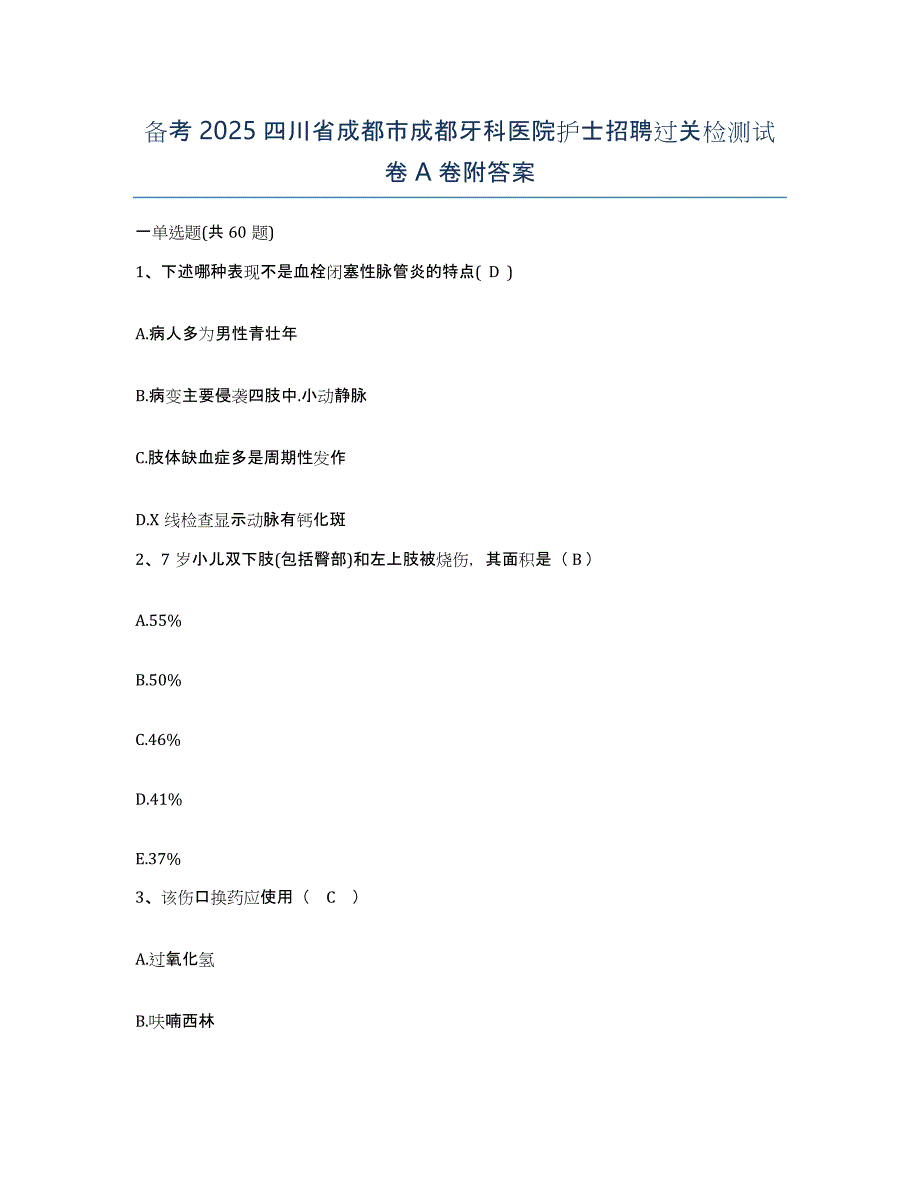 备考 2025 四川省成都市成都牙科医院护士招聘过关检测试卷 A 卷附答案

一单选题(共 60 题)

1、下述哪种表现不是血栓闭塞性脉管炎的特点( D )

A.病人多为男性青壮年

B.病变主要侵袭四肢中.小动静脉

C.肢体缺血症多是周期性发作

D.X 线检查显示动脉有钙化斑

2、7 岁小儿双下肢(包括臀部)和左上肢被烧伤，其面积是（ B ）

A.55%

B.50%

C.46%

D.41%

E.37%

3、该伤口换药应使用（ C ）

A.过氧化氢

B.呋喃西林